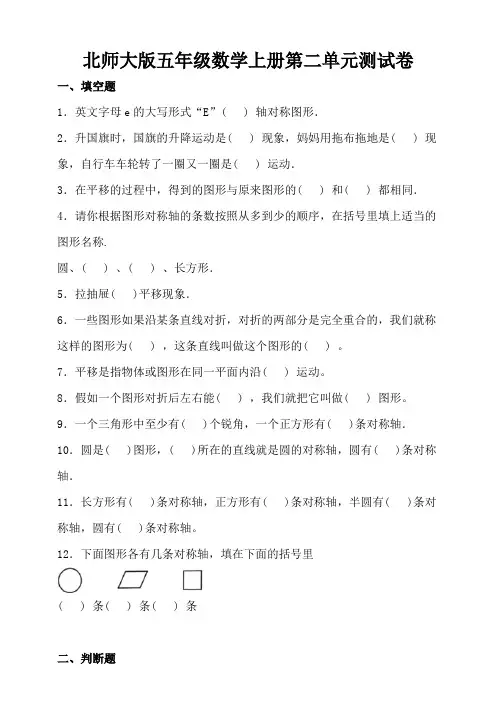 北师大版五年级数学上册第二单元测试卷

一、填空题

1．英文字母 e 的大写形式“E”（　）轴对称图形．

2．升国旗时，国旗的升降运动是（　）现象，妈妈用拖布拖地是（　）现象，自行车车轮转了一圈又一圈是（　）运动．

3．在平移的过程中，得到的图形与原来图形的（　）和（　）都相同．

4．请你根据图形对称轴的条数按照从多到少的顺序，在括号里填上适当的图形名称．

圆、（　）、（　）、长方形．

5．拉抽屉（　）平移现象．

6．一些图形如果沿某条直线对折，对折的两部分是完全重合的，我们就称这样的图形为（　），这条直线叫做这个图形的（　）。

7．平移是指物体或图形在同一平面内沿（　）运动。

8．假如一个图形对折后左右能（　），我们就把它叫做（　）图形。

9．一个三角形中至少有（　）个锐角，一个正方形有（　）条对称轴．

10．圆是（　）图形，（　）所在的直线就是圆的对称轴，圆有（　）条对称轴．

11．长方形有（　）条对称轴，正方形有（　）条对称轴，半圆有（　）条对称轴，圆有（　）条对称轴。

12．下面图形各有几条对称轴，填在下面的括号里

（　）条（　）条（　）条

二、判断题